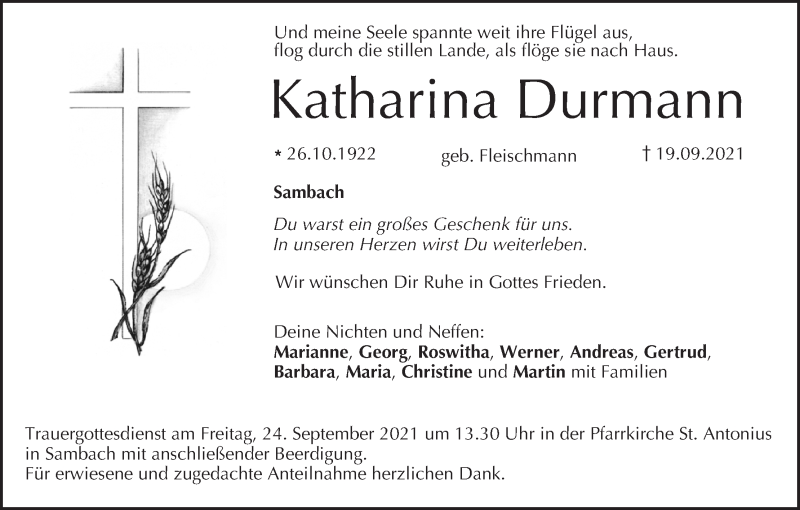 Und meine Seele spannte weit ihre Flügel aus,
flog durch die stillen Lande, als flöge sie nach Haus.

Katharina Durmann

* 26.10.1922 geb. Fleischmann † 19.09.2021

Sambach

Du warst ein großes Geschenk für uns.
In unseren Herzen wirst Du weiterleben.

Wir wünschen Dir Ruhe in Gottes Frieden.

Deine Nichten und Neffen:
Marianne, Georg, Roswitha, Werner, Andreas, Gertrud, Barbara, Maria, Christine und Martin mit Familien

Trauergottesdienst am Freitag, 24. September 2021 um 13.30 Uhr in der Pfarrkirche St. Antonius in Sambach mit anschließender Beerdigung.
Für erwiesene und zugedachte Anteilnahme herzlichen Dank.